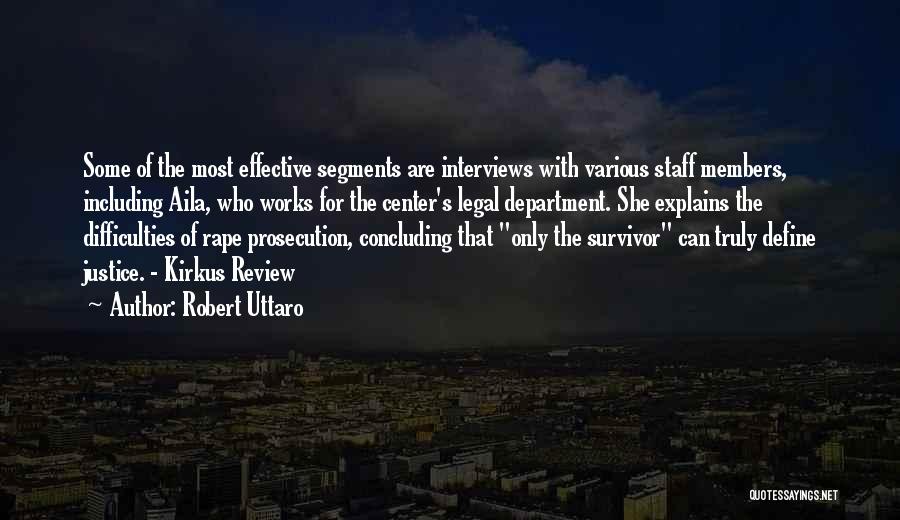 Some of the most effective segments are interviews with various staff members, including Aila, who works for the center's legal department. She explains the difficulties of rape prosecution, concluding that "only the survivor" can truly define justice. - Kirkus Review

Author: Robert Uttaro

QUOTESSAYINGS.NET